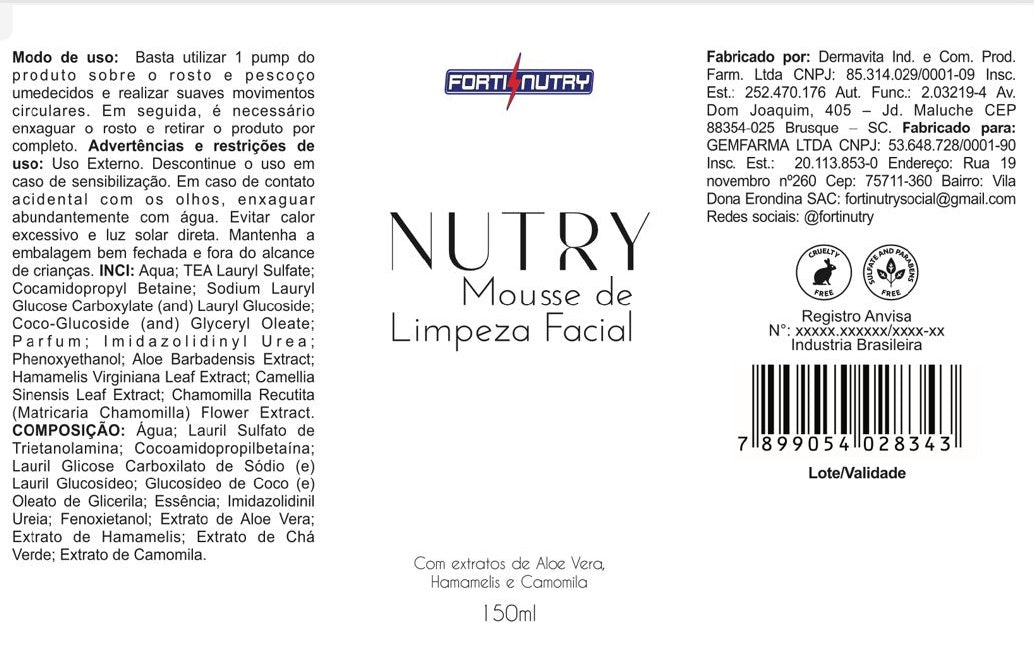 Modo de uso: Basta utilizar 1 pump do produto sobre o rosto e pescoço umedecidos e realizar suaves movimentos circulares. Em seguida, é necessário enxaguar o rosto e retirar o produto por completo. Advertências e restrições de uso: Uso Externo. Descontinue o uso em caso de sensibilização. Em caso de contato acidental com os olhos, enxaguar abundantemente com água. Evitar calor excessivo e luz solar direta. Mantenha a embalagem bem fechada e fora do alcance de crianças. INCI: Aqua; TEA Lauryl Sulfate; Cocamidopropyl Betaine; Sodium Lauryl Glucose Carboxylate (and) Lauryl Glucoside; Coco-Glucoside (and) Glyceryl Oleate; Parfum; Imidazolidinyl Urea; Phenoxyethanol; Aloe Barbadensis Extract; Hamamelis Virginiana Leaf Extract; Camellia Sinensis Leaf Extract; Chamomilla Recutita (Matricaria Chamomilla) Flower Extract. COMPOSIÇÃO: Água; Lauril Sulfato de Trietanolamina; Cocoamidopropilbetaína; Lauril Glicose Carboxilato de Sódio (e) Lauril Glucosídeo; Glucosídeo de Coco (e) Oleato de Glicerila; Essência; Imidazolidinil Ureia; Fenoxietanol; Extrato de Aloe Vera; Extrato de Hamamelis; Extrato de Chá Verde; Extrato de Camomila.

FORTI NUTRY

NUTRY
Mousse de
Limpeza Facial

Com extratos de Aloe Vera, Hamamelis e Camomila

150ml

Fabricado por: Dermavita Ind. e Com. Prod. Farm. Ltda CNPJ: 85.314.029/0001-09 Insc. Est.: 252.470.176 Aut. Func.: 2.03219-4 Av. Dom Joaquim, 405 – Jd. Maluche CEP 88354-025 Brusque – SC. Fabricado para: GEMFARMA LTDA CNPJ: 53.648.728/0001-90 Insc. Est.: 20.113.853-0 Endereço: Rua 19 novembro nº260 Cep: 75711-360 Bairro: Vila Dona Erondina SAC: fortinutrysocial@gmail.com Redes sociais: @fortinutry

CRUELTY FREE

SULFATE AND PARABENS FREE

Registro Anvisa
N°: xxxxx.xxxxxx/xxxx-xx
Industria Brasileira

7 899054 028343

Lote/Validade